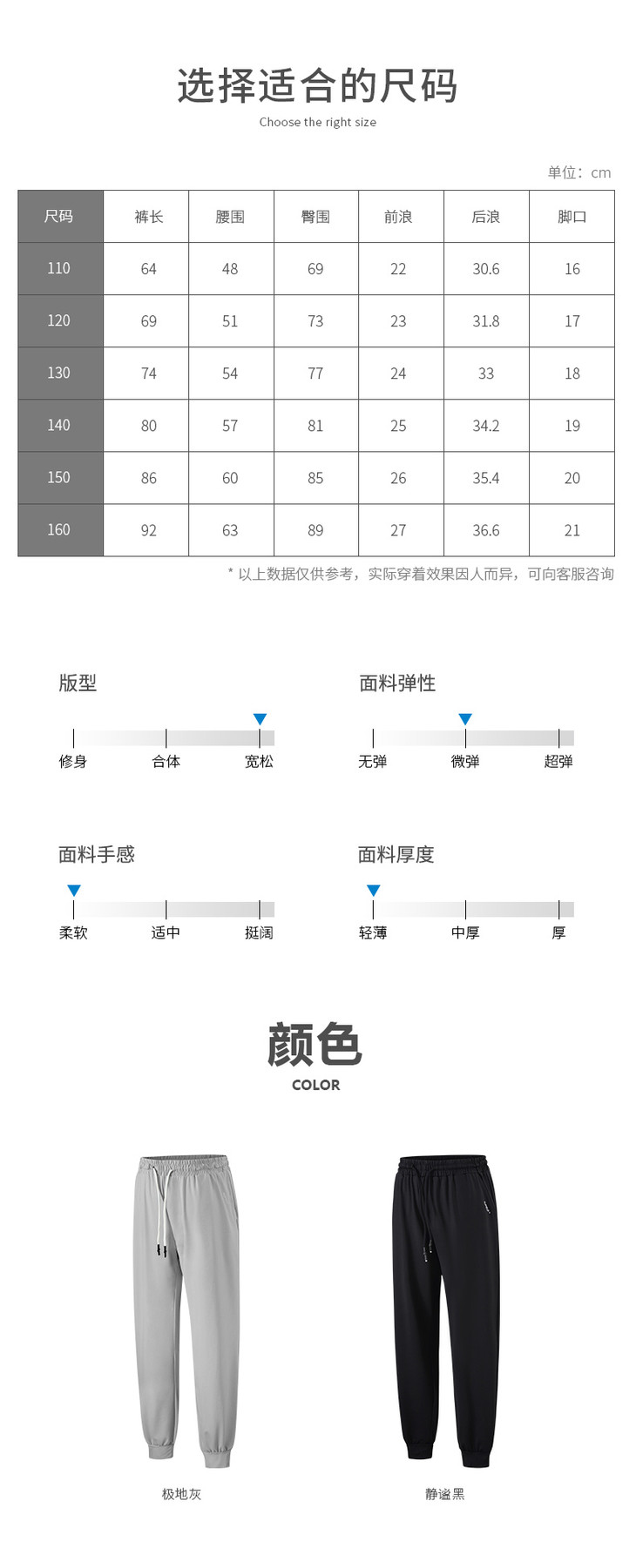 选择适合的尺码
Choose the right size

单位：cm

| 尺码 | 裤长 | 腰围 | 臀围 | 前浪 | 后浪 | 脚口 |
|---|---|---|---|---|---|---|
| 110 | 64 | 48 | 69 | 22 | 30.6 | 16 |
| 120 | 69 | 51 | 73 | 23 | 31.8 | 17 |
| 130 | 74 | 54 | 77 | 24 | 33 | 18 |
| 140 | 80 | 57 | 81 | 25 | 34.2 | 19 |
| 150 | 86 | 60 | 85 | 26 | 35.4 | 20 |
| 160 | 92 | 63 | 89 | 27 | 36.6 | 21 |

* 以上数据仅供参考，实际穿着效果因人而异，可向客服咨询

版型
修身 合体 宽松

面料弹性
无弹 微弹 超弹

面料手感
柔软 适中 挺阔

面料厚度
轻薄 中厚 厚

颜色
COLOR

极地灰

静谧黑